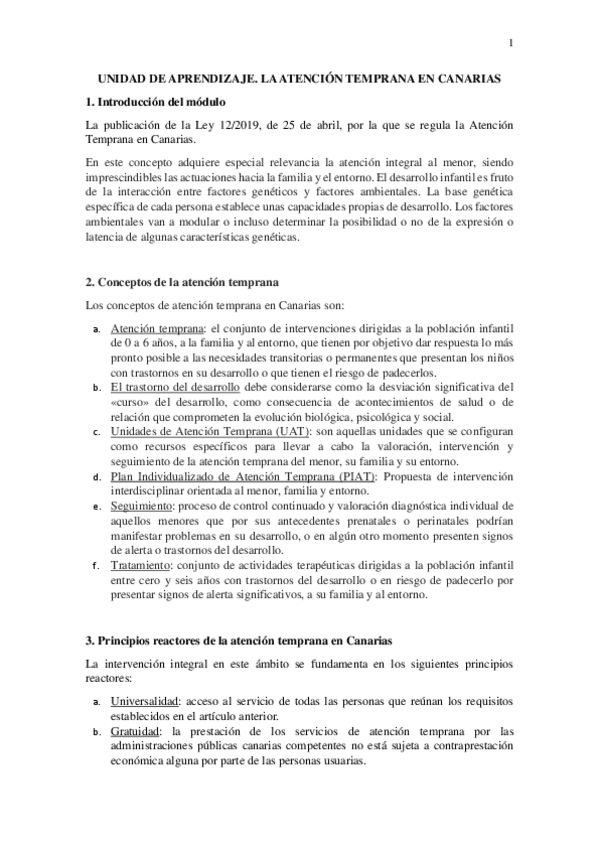 1

UNIDAD DE APRENDIZAJE. LA ATENCIÓN TEMPRANA EN CANARIAS

1. Introducción del módulo

La publicación de la Ley 12/2019, de 25 de abril, por la que se regula la Atención Temprana en Canarias.

En este concepto adquiere especial relevancia la atención integral al menor, siendo imprescindibles las actuaciones hacia la familia y el entorno. El desarrollo infantil es fruto de la interacción entre factores genéticos y factores ambientales. La base genética específica de cada persona establece unas capacidades propias de desarrollo. Los factores ambientales van a modular o incluso determinar la posibilidad o no de la expresión o latencia de algunas características genéticas.

2. Conceptos de la atención temprana

Los conceptos de atención temprana en Canarias son:

a. Atención temprana: el conjunto de intervenciones dirigidas a la población infantil de 0 a 6 años, a la familia y al entorno, que tienen por objetivo dar respuesta lo más pronto posible a las necesidades transitorias o permanentes que presentan los niños con trastornos en su desarrollo o que tienen el riesgo de padecerlos.
b. El trastorno del desarrollo debe considerarse como la desviación significativa del «curso» del desarrollo, como consecuencia de acontecimientos de salud o de relación que comprometen la evolución biológica, psicológica y social.
c. Unidades de Atención Temprana (UAT): son aquellas unidades que se configuran como recursos específicos para llevar a cabo la valoración, intervención y seguimiento de la atención temprana del menor, su familia y su entorno.
d. Plan Individualizado de Atención Temprana (PIAT): Propuesta de intervención interdisciplinar orientada al menor, familia y entorno.
e. Seguimiento: proceso de control continuado y valoración diagnóstica individual de aquellos menores que por sus antecedentes prenatales o perinatales podrían manifestar problemas en su desarrollo, o en algún otro momento presenten signos de alerta o trastornos del desarrollo.
f. Tratamiento: conjunto de actividades terapéuticas dirigidas a la población infantil entre cero y seis años con trastornos del desarrollo o en riesgo de padecerlo por presentar signos de alerta significativos, a su familia y al entorno.

3. Principios reactores de la atención temprana en Canarias

La intervención integral en este ámbito se fundamenta en los siguientes principios reactores:

a. Universalidad: acceso al servicio de todas las personas que reúnan los requisitos establecidos en el artículo anterior.
b. Gratuidad: la prestación de los servicios de atención temprana por las administraciones públicas canarias competentes no está sujeta a contraprestación económica alguna por parte de las personas usuarias.